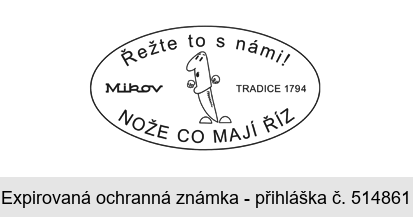 Řežte to s námi!

Mikov

TRADICE 1794

NOŽE CO MAJÍ ŘÍZ

Expirovaná ochranná známka - přihláška č. 514861